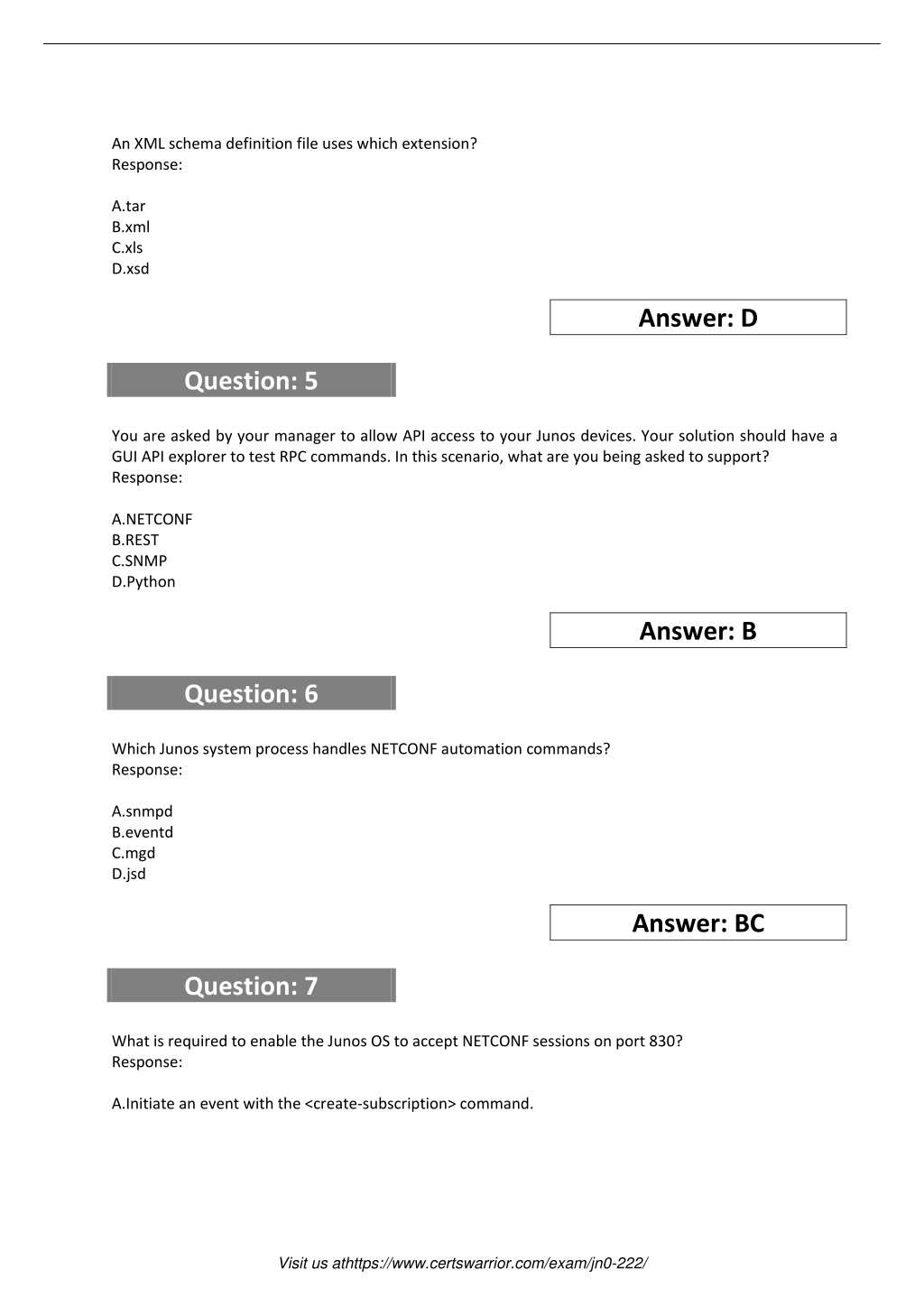 An XML schema definition file uses which extension?
Response:

A.tar
B.xml
C.xls
D.xsd

Answer: D

Question: 5

You are asked by your manager to allow API access to your Junos devices. Your solution should have a GUI API explorer to test RPC commands. In this scenario, what are you being asked to support?
Response:

A.NETCONF
B.REST
C.SNMP
D.Python

Answer: B

Question: 6

Which Junos system process handles NETCONF automation commands?
Response:

A.snmpd
B.eventd
C.mgd
D.jsd

Answer: BC

Question: 7

What is required to enable the Junos OS to accept NETCONF sessions on port 830?
Response:

A.Initiate an event with the <create-subscription> command.

Visit us athttps://www.certswarrior.com/exam/jn0-222/